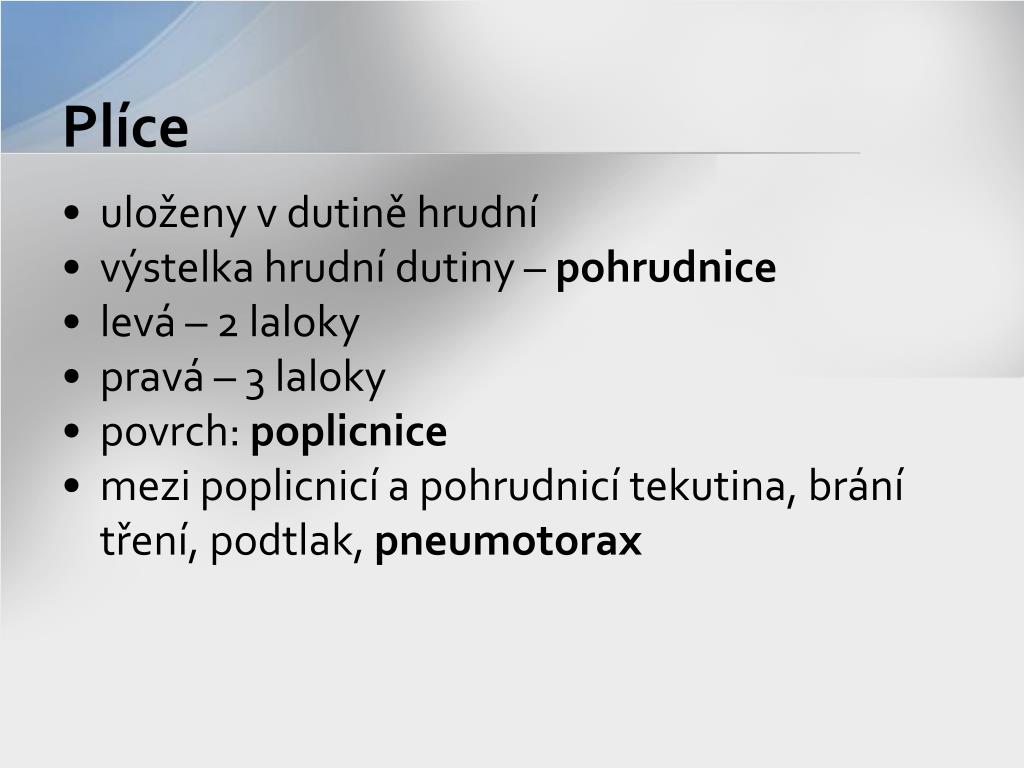 Plíce

• uloženy v dutině hrudní
• výstelka hrudní dutiny – pohrudnice
• levá – 2 laloky
• pravá – 3 laloky
• povrch: poplicnice
• mezi poplicnicí a pohrudnicí tekutina, brání tření, podtlak, pneumotorax